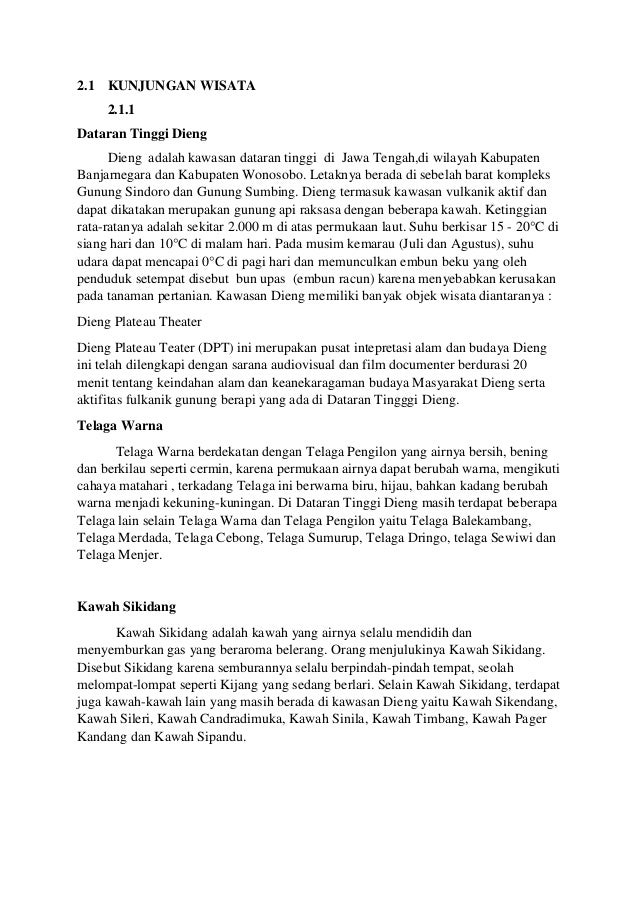 2.1 KUNJUNGAN WISATA

2.1.1

Dataran Tinggi Dieng

Dieng adalah kawasan dataran tinggi di Jawa Tengah,di wilayah Kabupaten Banjarnegara dan Kabupaten Wonosobo. Letaknya berada di sebelah barat kompleks Gunung Sindoro dan Gunung Sumbing. Dieng termasuk kawasan vulkanik aktif dan dapat dikatakan merupakan gunung api raksasa dengan beberapa kawah. Ketinggian rata-ratanya adalah sekitar 2.000 m di atas permukaan laut. Suhu berkisar 15 - 20°C di siang hari dan 10°C di malam hari. Pada musim kemarau (Juli dan Agustus), suhu udara dapat mencapai 0°C di pagi hari dan memunculkan embun beku yang oleh penduduk setempat disebut bun upas (embun racun) karena menyebabkan kerusakan pada tanaman pertanian. Kawasan Dieng memiliki banyak objek wisata diantaranya :

Dieng Plateau Theater

Dieng Plateau Teater (DPT) ini merupakan pusat intepretasi alam dan budaya Dieng ini telah dilengkapi dengan sarana audiovisual dan film documenter berdurasi 20 menit tentang keindahan alam dan keanekaragaman budaya Masyarakat Dieng serta aktifitas fulkanik gunung berapi yang ada di Dataran Tingggi Dieng.

Telaga Warna

Telaga Warna berdekatan dengan Telaga Pengilon yang airnya bersih, bening dan berkilau seperti cermin, karena permukaan airnya dapat berubah warna, mengikuti cahaya matahari , terkadang Telaga ini berwarna biru, hijau, bahkan kadang berubah warna menjadi kekuning-kuningan. Di Dataran Tinggi Dieng masih terdapat beberapa Telaga lain selain Telaga Warna dan Telaga Pengilon yaitu Telaga Balekambang, Telaga Merdada, Telaga Cebong, Telaga Sumurup, Telaga Dringo, telaga Sewiwi dan Telaga Menjer.

Kawah Sikidang

Kawah Sikidang adalah kawah yang airnya selalu mendidih dan menyemburkan gas yang beraroma belerang. Orang menjulukinya Kawah Sikidang. Disebut Sikidang karena semburannya selalu berpindah-pindah tempat, seolah melompat-lompat seperti Kijang yang sedang berlari. Selain Kawah Sikidang, terdapat juga kawah-kawah lain yang masih berada di kawasan Dieng yaitu Kawah Sikendang, Kawah Sileri, Kawah Candradimuka, Kawah Sinila, Kawah Timbang, Kawah Pager Kandang dan Kawah Sipandu.